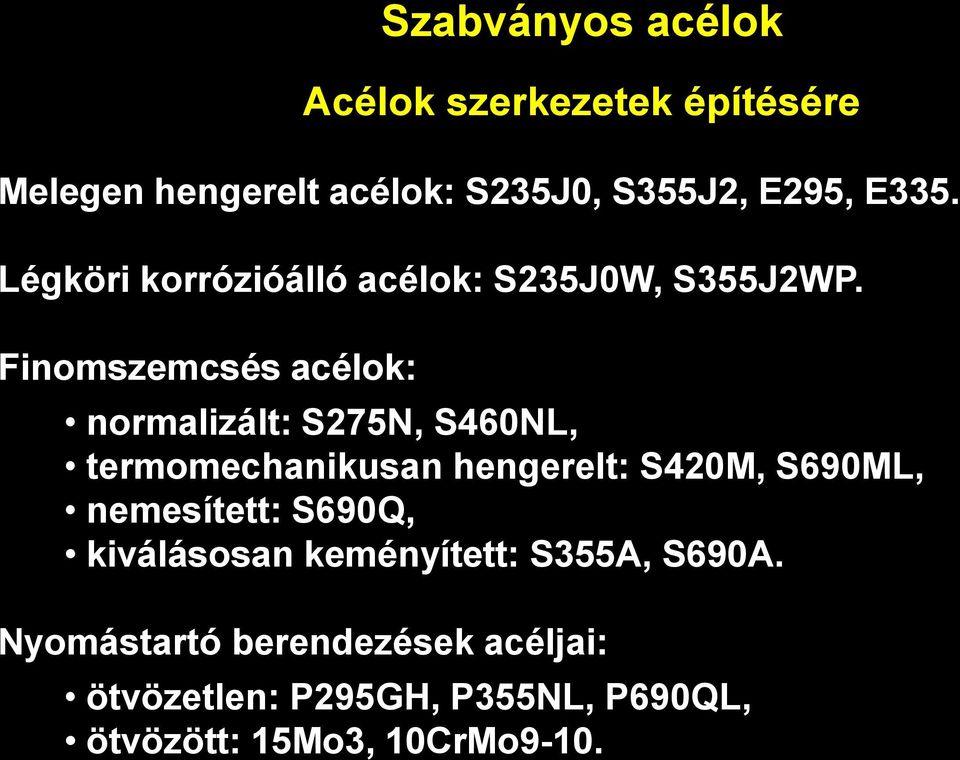 Szabványos acélok

Acélok szerkezetek építésére

Melegen hengerelt acélok: S235J0, S355J2, E295, E335.

Légköri korrózióálló acélok: S235J0W, S355J2WP.

Finomszemcsés acélok:

• normalizált: S275N, S460NL,
• termomechanikusan hengerelt: S420M, S690ML,
• nemesített: S690Q,
• kiválásosan keményített: S355A, S690A.

Nyomástartó berendezések acéljai:

• ötvözetlen: P295GH, P355NL, P690QL,
• ötvözött: 15Mo3, 10CrMo9-10.